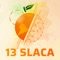 13 SLACA